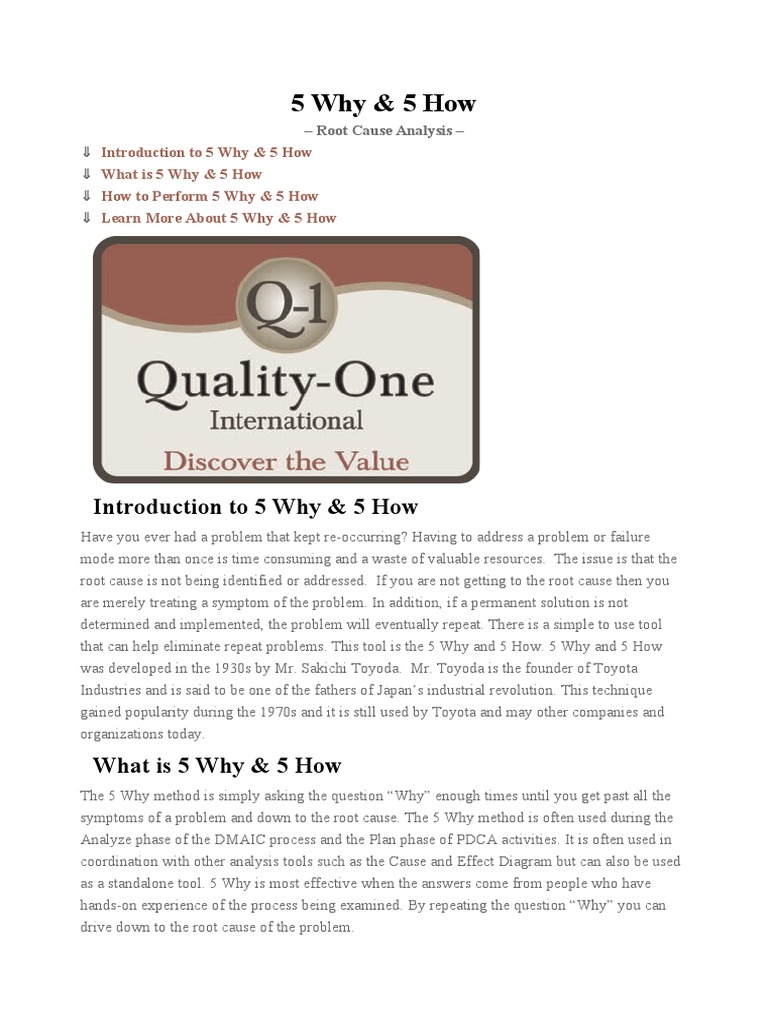 5 Why & 5 How

– Root Cause Analysis –

⇓ Introduction to 5 Why & 5 How
⇓ What is 5 Why & 5 How
⇓ How to Perform 5 Why & 5 How
⇓ Learn More About 5 Why & 5 How

Q-1
Quality-One
International
Discover the Value

Introduction to 5 Why & 5 How

Have you ever had a problem that kept re-occurring? Having to address a problem or failure mode more than once is time consuming and a waste of valuable resources. The issue is that the root cause is not being identified or addressed. If you are not getting to the root cause then you are merely treating a symptom of the problem. In addition, if a permanent solution is not determined and implemented, the problem will eventually repeat. There is a simple to use tool that can help eliminate repeat problems. This tool is the 5 Why and 5 How. 5 Why and 5 How was developed in the 1930s by Mr. Sakichi Toyoda. Mr. Toyoda is the founder of Toyota Industries and is said to be one of the fathers of Japan's industrial revolution. This technique gained popularity during the 1970s and it is still used by Toyota and may other companies and organizations today.

What is 5 Why & 5 How

The 5 Why method is simply asking the question "Why" enough times until you get past all the symptoms of a problem and down to the root cause. The 5 Why method is often used during the Analyze phase of the DMAIC process and the Plan phase of PDCA activities. It is often used in coordination with other analysis tools such as the Cause and Effect Diagram but can also be used as a standalone tool. 5 Why is most effective when the answers come from people who have hands-on experience of the process being examined. By repeating the question "Why" you can drive down to the root cause of the problem.